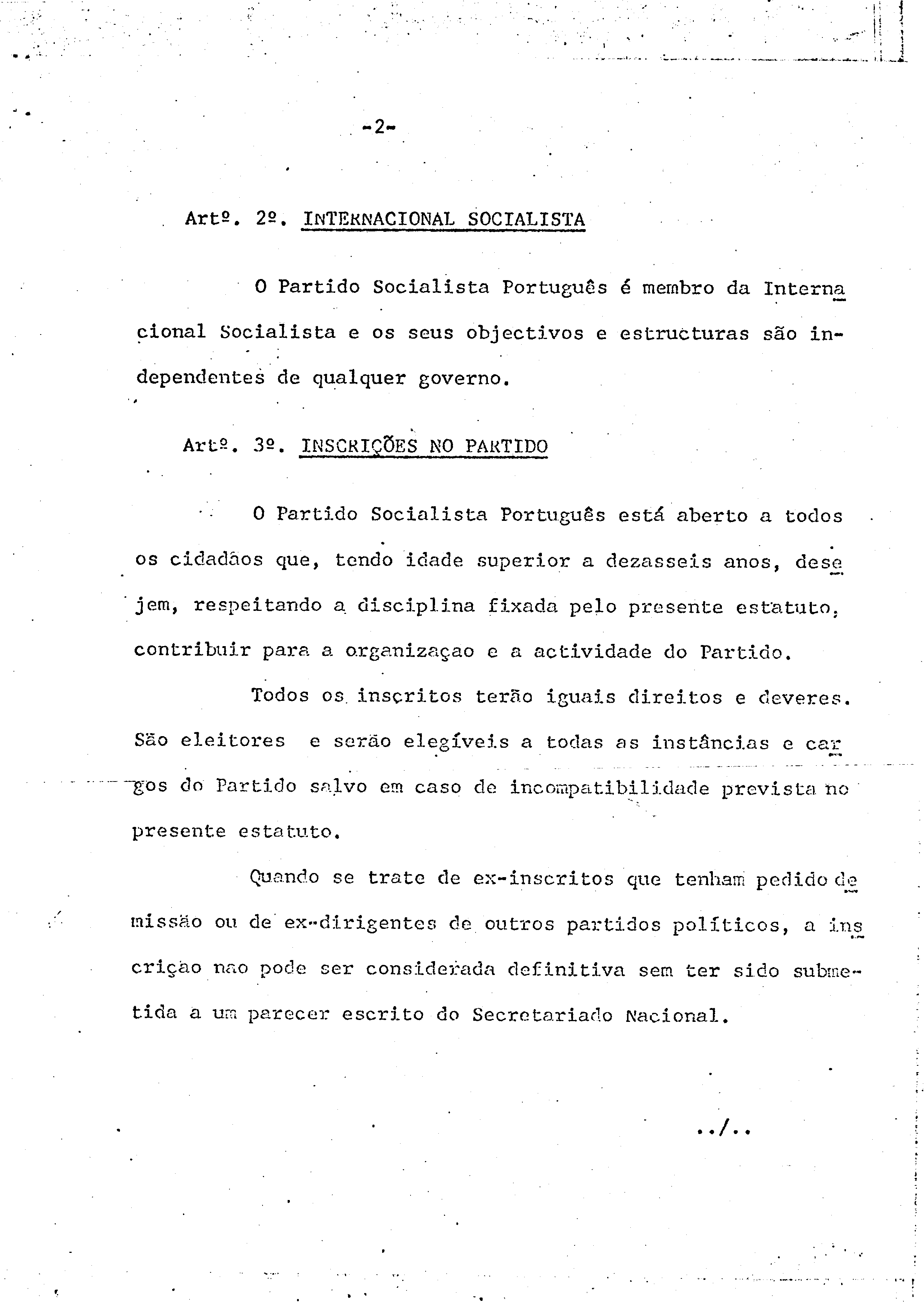 -2-

Artº. 2º. INTERNACIONAL SOCIALISTA

O Partido Socialista Português é membro da Internacional Socialista e os seus objectivos e estructuras são independentes de qualquer governo.

Artº. 3º. INSCRIÇÕES NO PARTIDO

O Partido Socialista Português está aberto a todos os cidadãos que, tendo idade superior a dezasseis anos, desejem, respeitando a disciplina fixada pelo presente estatuto, contribuir para a organizaçao e a actividade do Partido.

Todos os inscritos terão iguais direitos e deveres. São eleitores e serão elegíveis a todas as instâncias e cargos do Partido salvo em caso de incompatibilidade prevista no presente estatuto.

Quando se trate de ex-inscritos que tenham pedido demissão ou de ex-dirigentes de outros partidos políticos, a inscriçao nao pode ser considerada definitiva sem ter sido submetida a um parecer escrito do Secretariado Nacional.

../..